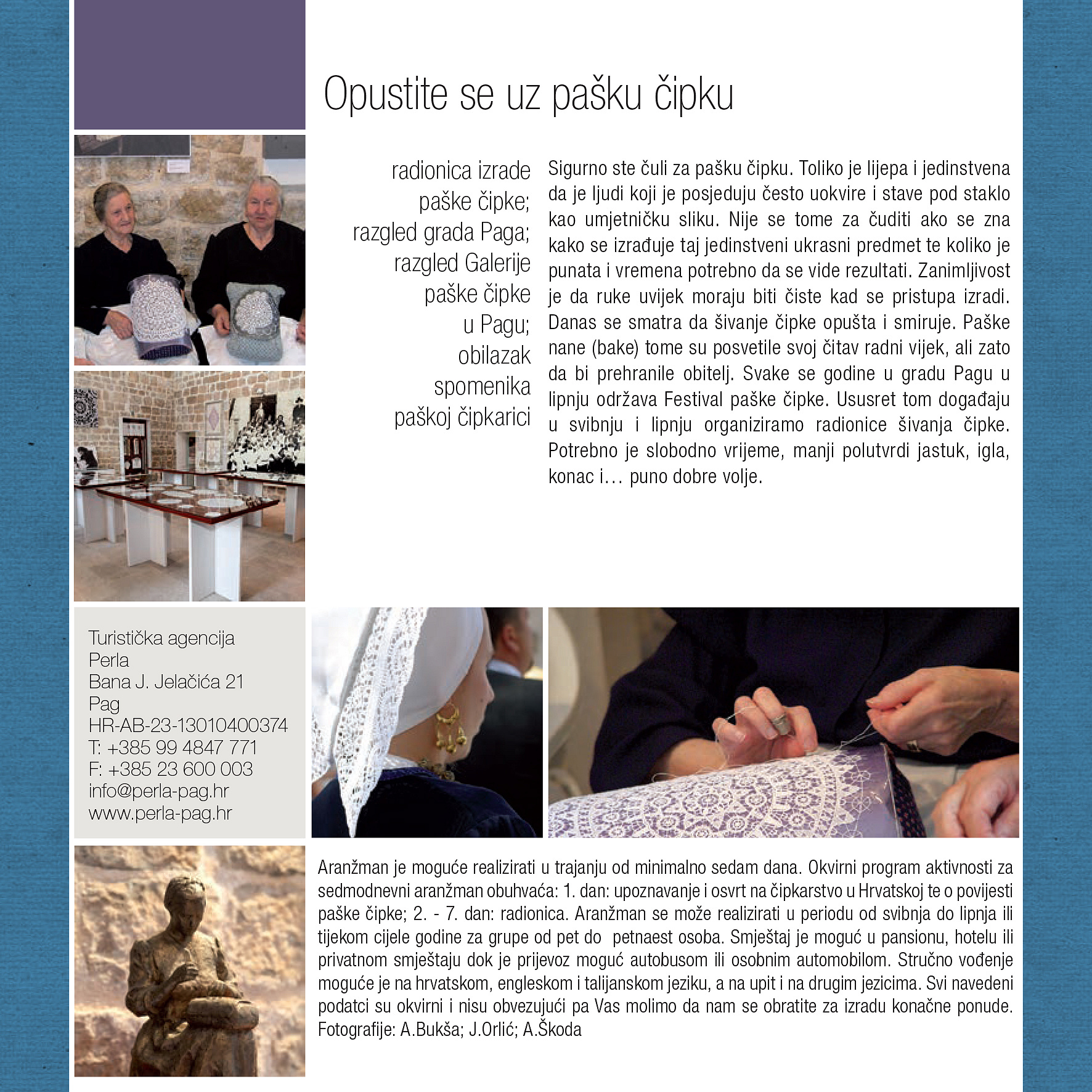 Opustite se uz pašku čipku

radionica izrade paške čipke; razgled grada Paga; razgled Galerije paške čipke u Pagu; obilazak spomenika paškoj čipkarici

Sigurno ste čuli za pašku čipku. Toliko je lijepa i jedinstvena da je ljudi koji je posjeduju često uokvire i stave pod staklo kao umjetničku sliku. Nije se tome za čuditi ako se zna kako se izrađuje taj jedinstveni ukrasni predmet te koliko je punata i vremena potrebno da se vide rezultati. Zanimljivost je da ruke uvijek moraju biti čiste kad se pristupa izradi. Danas se smatra da šivanje čipke opušta i smiruje. Paške nane (bake) tome su posvetile svoj čitav radni vijek, ali zato da bi prehranile obitelj. Svake se godine u gradu Pagu u lipnju održava Festival paške čipke. Ususret tom događaju u svibnju i lipnju organiziramo radionice šivanja čipke. Potrebno je slobodno vrijeme, manji polutvrdi jastuk, igla, konac i… puno dobre volje.

Turistička agencija
Perla
Bana J. Jelačića 21
Pag
HR-AB-23-13010400374
T: +385 99 4847 771
F: +385 23 600 003
info@perla-pag.hr
www.perla-pag.hr

Aranžman je moguće realizirati u trajanju od minimalno sedam dana. Okvirni program aktivnosti za sedmodnevni aranžman obuhvaća: 1. dan: upoznavanje i osvrt na čipkarstvo u Hrvatskoj te o povijesti paške čipke; 2. - 7. dan: radionica. Aranžman se može realizirati u periodu od svibnja do lipnja ili tijekom cijele godine za grupe od pet do petnaest osoba. Smještaj je moguć u pansionu, hotelu ili privatnom smještaju dok je prijevoz moguć autobusom ili osobnim automobilom. Stručno vođenje moguće je na hrvatskom, engleskom i talijanskom jeziku, a na upit i na drugim jezicima. Svi navedeni podatci su okvirni i nisu obvezujući pa Vas molimo da nam se obratite za izradu konačne ponude.
Fotografije: A.Bukša; J.Orlić; A.Škoda